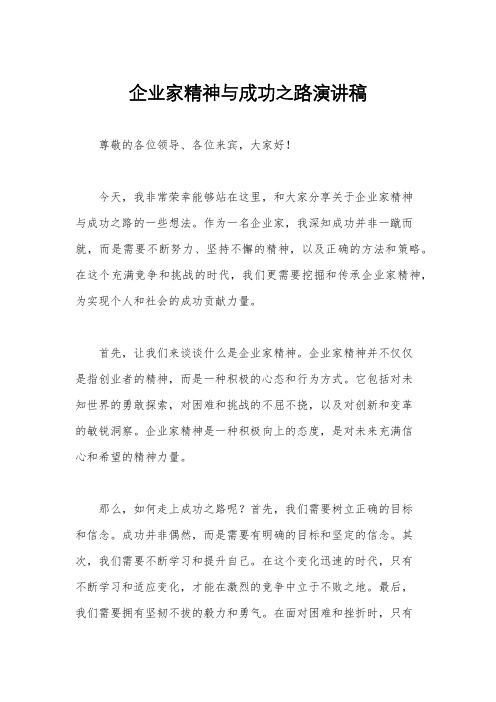 企业家精神与成功之路演讲稿

尊敬的各位领导、各位来宾，大家好！

今天，我非常荣幸能够站在这里，和大家分享关于企业家精神与成功之路的一些想法。作为一名企业家，我深知成功并非一蹴而就，而是需要不断努力、坚持不懈的精神，以及正确的方法和策略。在这个充满竞争和挑战的时代，我们更需要挖掘和传承企业家精神，为实现个人和社会的成功贡献力量。

首先，让我们来谈谈什么是企业家精神。企业家精神并不仅仅是指创业者的精神，而是一种积极的心态和行为方式。它包括对未知世界的勇敢探索，对困难和挑战的不屈不挠，以及对创新和变革的敏锐洞察。企业家精神是一种积极向上的态度，是对未来充满信心和希望的精神力量。

那么，如何走上成功之路呢？首先，我们需要树立正确的目标和信念。成功并非偶然，而是需要有明确的目标和坚定的信念。其次，我们需要不断学习和提升自己。在这个变化迅速的时代，只有不断学习和适应变化，才能在激烈的竞争中立于不败之地。最后，我们需要拥有坚韧不拔的毅力和勇气。在面对困难和挫折时，只有